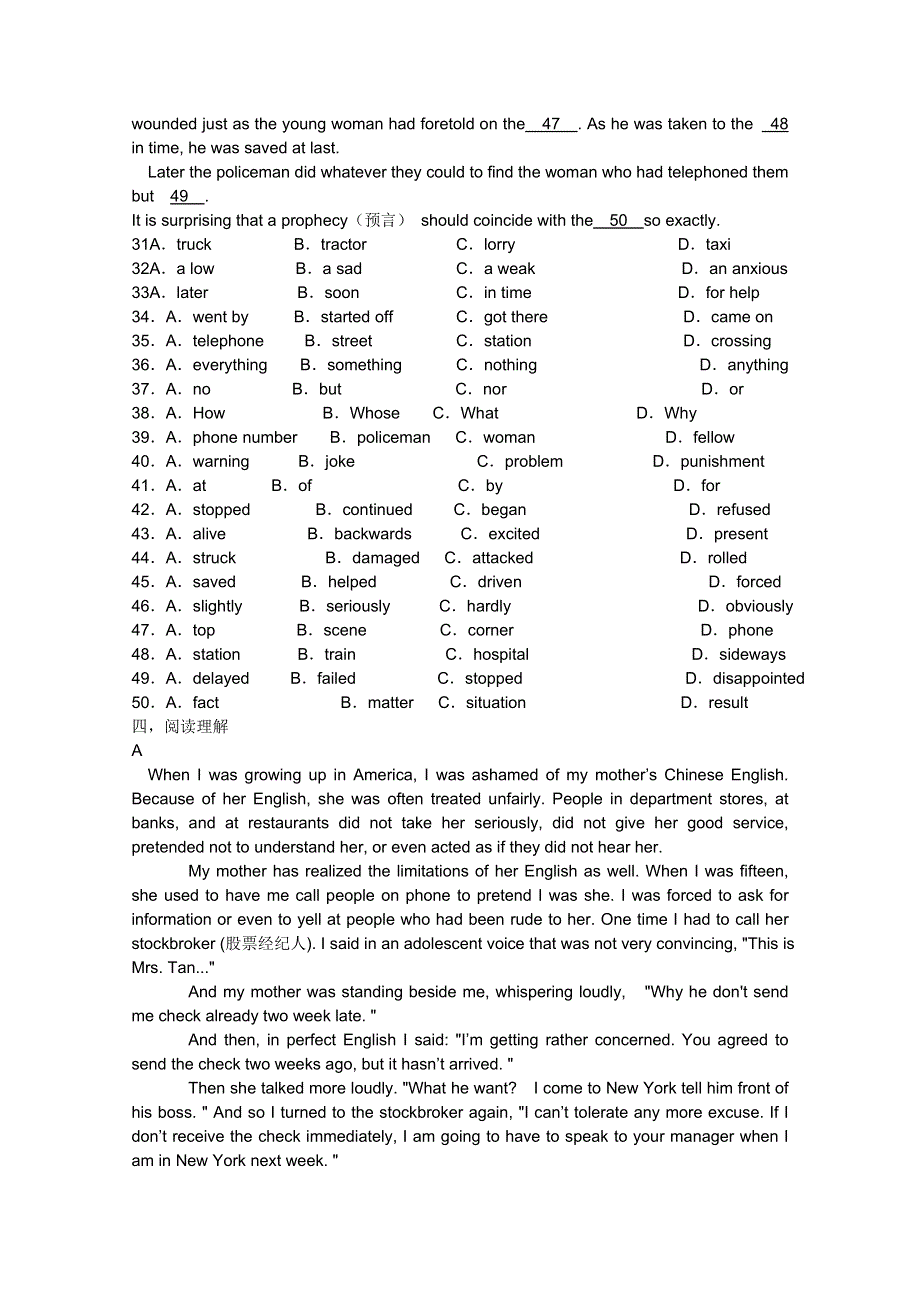 wounded just as the young woman had foretold on the  47  . As he was taken to the  48  in time, he was saved at last.

Later the policeman did whatever they could to find the woman who had telephoned them but  49  .

It is surprising that a prophecy（预言） should coincide with the  50  so exactly.

31A. truck B. tractor C. lorry D. taxi
32A. a low B. a sad C. a weak D. an anxious
33A. later B. soon C. in time D. for help
34. A. went by B. started off C. got there D. came on
35. A. telephone B. street C. station D. crossing
36. A. everything B. something C. nothing D. anything
37. A. no B. but C. nor D. or
38. A. How B. Whose C. What D. Why
39. A. phone number B. policeman C. woman D. fellow
40. A. warning B. joke C. problem D. punishment
41. A. at B. of C. by D. for
42. A. stopped B. continued C. began D. refused
43. A. alive B. backwards C. excited D. present
44. A. struck B. damaged C. attacked D. rolled
45. A. saved B. helped C. driven D. forced
46. A. slightly B. seriously C. hardly D. obviously
47. A. top B. scene C. corner D. phone
48. A. station B. train C. hospital D. sideways
49. A. delayed B. failed C. stopped D. disappointed
50. A. fact B. matter C. situation D. result

四，阅读理解

A

When I was growing up in America, I was ashamed of my mother's Chinese English. Because of her English, she was often treated unfairly. People in department stores, at banks, and at restaurants did not take her seriously, did not give her good service, pretended not to understand her, or even acted as if they did not hear her.

My mother has realized the limitations of her English as well. When I was fifteen, she used to have me call people on phone to pretend I was she. I was forced to ask for information or even to yell at people who had been rude to her. One time I had to call her stockbroker (股票经纪人). I said in an adolescent voice that was not very convincing, "This is Mrs. Tan..."

And my mother was standing beside me, whispering loudly, "Why he don't send me check already two week late. "

And then, in perfect English I said: "I'm getting rather concerned. You agreed to send the check two weeks ago, but it hasn't arrived. "

Then she talked more loudly. "What he want? I come to New York tell him front of his boss. " And so I turned to the stockbroker again, "I can't tolerate any more excuse. If I don't receive the check immediately, I am going to have to speak to your manager when I am in New York next week. "